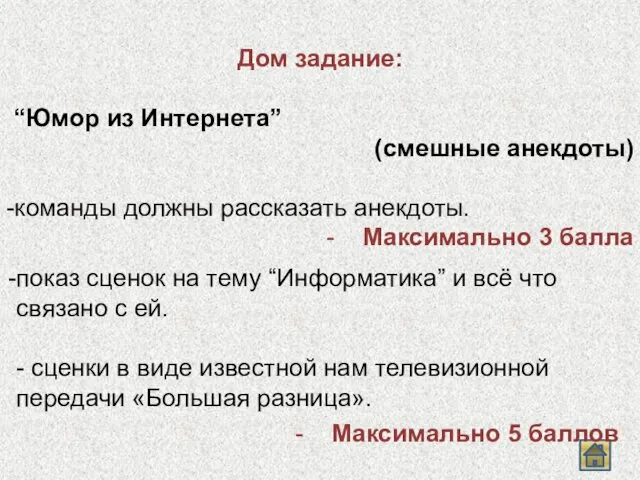 Дом задание:

“Юмор из Интернета”

(смешные анекдоты)

-команды должны рассказать анекдоты.

- Максимально 3 балла

-показ сценок на тему “Информатика” и всё что связано с ей.

- сценки в виде известной нам телевизионной передачи «Большая разница».

- Максимально 5 баллов